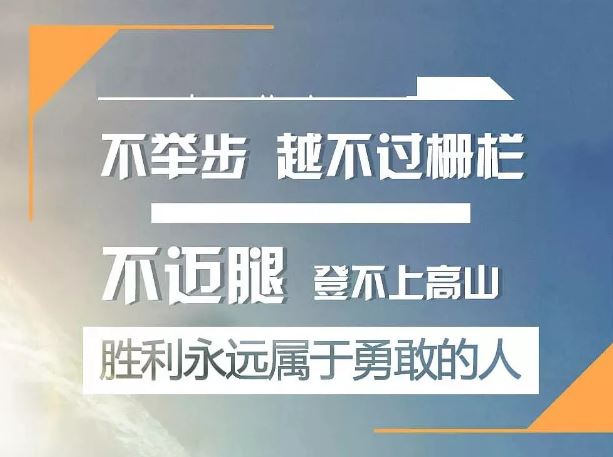 不举步 越不过栅栏

不迈腿 登不上高山

胜利永远属于勇敢的人